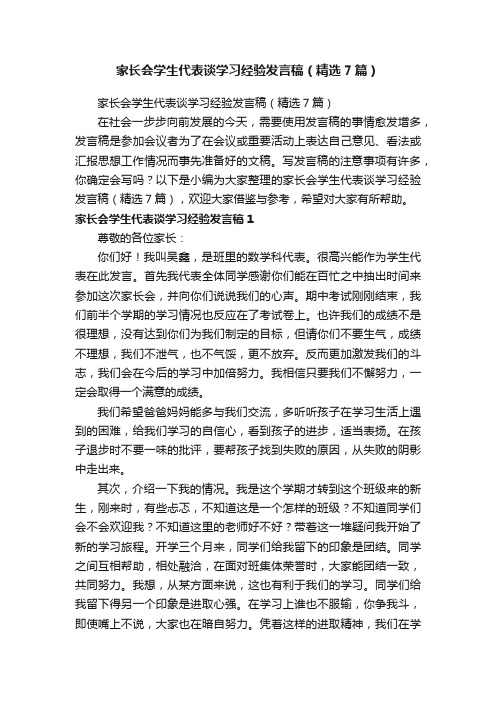 家长会学生代表谈学习经验发言稿（精选7篇）

家长会学生代表谈学习经验发言稿（精选7篇）

在社会一步步向前发展的今天，需要使用发言稿的事情愈发增多，发言稿是参加会议者为了在会议或重要活动上表达自己意见、看法或汇报思想工作情况而事先准备好的文稿。写发言稿的注意事项有许多，你确定会写吗？以下是小编为大家整理的家长会学生代表谈学习经验发言稿（精选7篇），欢迎大家借鉴与参考，希望对大家有所帮助。

家长会学生代表谈学习经验发言稿1

尊敬的各位家长：

你们好！我叫吴鑫，是班里的数学科代表。很高兴能作为学生代表在此发言。首先我代表全体同学感谢你们能在百忙之中抽出时间来参加这次家长会，并向你们说说我们的心声。期中考试刚刚结束，我们前半个学期的学习情况也反应在了考试卷上。也许我们的成绩不是很理想，没有达到你们为我们制定的目标，但请你们不要生气，成绩不理想，我们不泄气，也不气馁，更不放弃。反而更加激发我们的斗志，我们会在今后的学习中加倍努力。我相信只要我们不懈努力，一定会取得一个满意的成绩。

我们希望爸爸妈妈能多与我们交流，多听听孩子在学习生活上遇到的困难，给我们学习的自信心，看到孩子的进步，适当表扬。在孩子退步时不要一味的批评，要帮孩子找到失败的原因，从失败的阴影中走出来。

其次，介绍一下我的情况。我是这个学期才转到这个班级来的新生，刚来时，有些忐忑，不知道这是一个怎样的班级？不知道同学们会不会欢迎我？不知道这里的老师好不好？带着这一堆疑问我开始了新的学习旅程。开学三个月来，同学们给我留下的印象是团结。同学之间互相帮助，相处融洽，在面对班集体荣誉时，大家能团结一致，共同努力。我想，从某方面来说，这也有利于我们的学习。同学们给我留下得另一个印象是进取心强。在学习上谁也不服输，你争我斗，即使嘴上不说，大家也在暗自努力。凭着这样的进取精神，我们在学